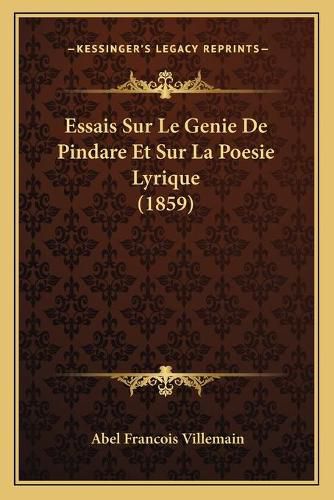 —KESSINGER'S LEGACY REPRINTS—

Essais Sur Le Genie De Pindare Et Sur La Poesie Lyrique (1859)

Abel Francois Villemain